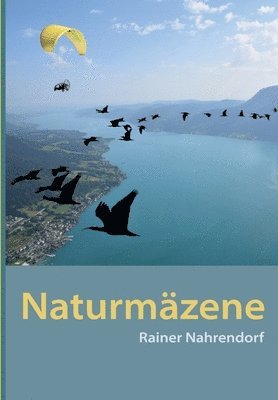 Naturmäzene

Rainer Nahrendorf